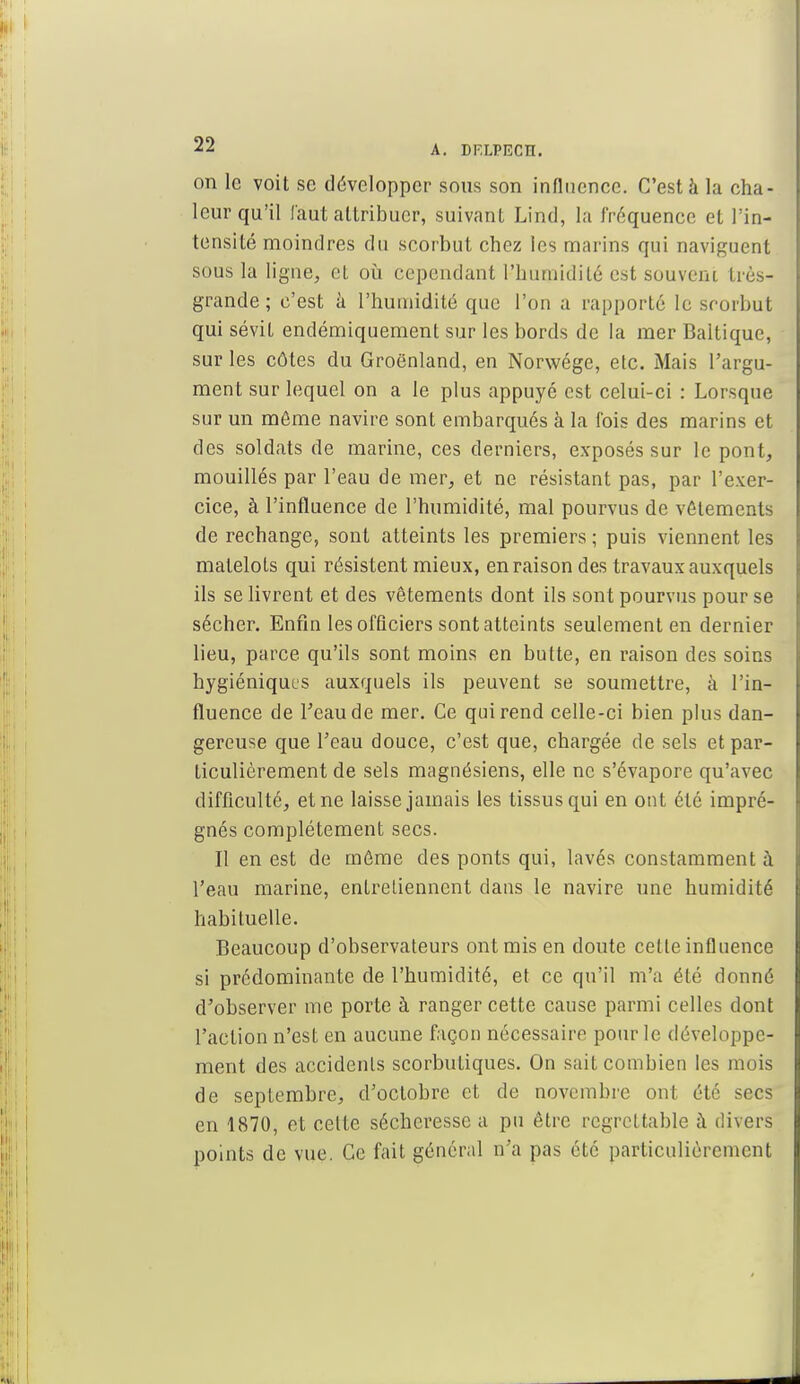 22

A. DELPECH.

on le voit se développer sous son influence. C'est à la chaleur qu'il faut attribuer, suivant Lind, la fréquence et l'intensité moindres du scorbut chez les marins qui naviguent sous la ligne, et où cependant l'humidité est souvent très-grande ; c'est à l'humidité que l'on a rapporté le scorbut qui sévit endémiquement sur les bords de la mer Baltique, sur les côtes du Groënland, en Norwége, etc. Mais l'argument sur lequel on a le plus appuyé est celui-ci : Lorsque sur un même navire sont embarqués à la fois des marins et des soldats de marine, ces derniers, exposés sur le pont, mouillés par l'eau de mer, et ne résistant pas, par l'exercice, à l'influence de l'humidité, mal pourvus de vêtements de rechange, sont atteints les premiers ; puis viennent les matelots qui résistent mieux, en raison des travaux auxquels ils se livrent et des vêtements dont ils sont pourvus pour se sécher. Enfin les officiers sont atteints seulement en dernier lieu, parce qu'ils sont moins en butte, en raison des soins hygiéniques auxquels ils peuvent se soumettre, à l'influence de l'eau de mer. Ce qui rend celle-ci bien plus dangereuse que l'eau douce, c'est que, chargée de sels et particulièrement de sels magnésiens, elle ne s'évapore qu'avec difficulté, et ne laisse jamais les tissus qui en ont été imprégnés complétement secs.

Il en est de même des ponts qui, lavés constamment à l'eau marine, entretiennent dans le navire une humidité habituelle.

Beaucoup d'observateurs ont mis en doute cette influence si prédominante de l'humidité, et ce qu'il m'a été donné d'observer me porte à ranger cette cause parmi celles dont l'action n'est en aucune façon nécessaire pour le développement des accidents scorbutiques. On sait combien les mois de septembre, d'octobre et de novembre ont été secs en 1870, et cette sécheresse a pu être regrettable à divers points de vue. Ce fait général n'a pas été particulièrement